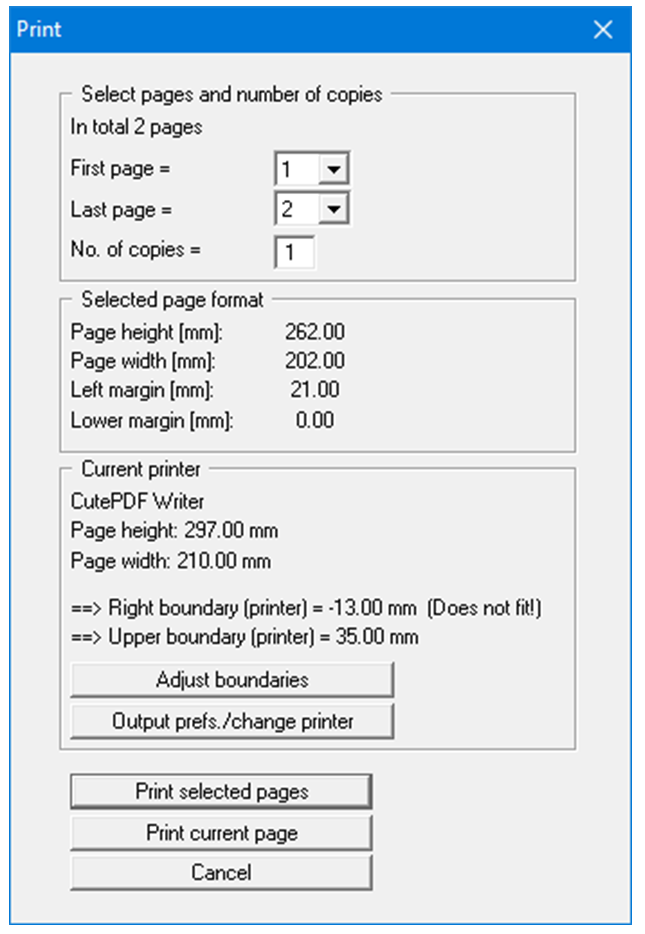 Print

Select pages and number of copies

In total 2 pages

First page = 1

Last page = 2

No. of copies = 1

Selected page format

Page height [mm]: 262.00

Page width [mm]: 202.00

Left margin [mm]: 21.00

Lower margin [mm]: 0.00

Current printer

CutePDF Writer

Page height: 297.00 mm

Page width: 210.00 mm

==> Right boundary (printer) = -13.00 mm (Does not fit!)

==> Upper boundary (printer) = 35.00 mm

Adjust boundaries

Output prefs./change printer

Print selected pages

Print current page

Cancel